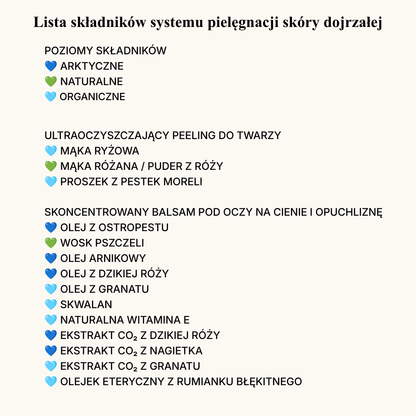 Lista składników systemu pielęgnacji skóry dojrzałej

POZIOMY SKŁADNIKÓW
💙 ARKTYCZNE
💚 NATURALNE
🩵 ORGANICZNE

ULTRAOCZYSZCZAJĄCY PEELING DO TWARZY
🩵 MĄKA RYŻOWA
💚 MĄKA RÓŻANA / PUDER Z RÓŻY
🩵 PROSZEK Z PESTEK MORELI

SKONCENTROWANY BALSAM POD OCZY NA CIENIE I OPUCHLIZNĘ
💙 OLEJ Z OSTROPESTU
💚 WOSK PSZCZELI
💙 OLEJ ARNIKOWY
💙 OLEJ Z DZIKIEJ RÓŻY
🩵 OLEJ Z GRANATU
🩵 SKWALAN
🩵 NATURALNA WITAMINA E
💙 EKSTRAKT $CO_2$ Z DZIKIEJ RÓŻY
💙 EKSTRAKT $CO_2$ Z NAGIETKA
🩵 EKSTRAKT $CO_2$ Z GRANATU
🩵 OLEJEK ETERYCZNY Z RUMIANKU BŁĘKITNEGO